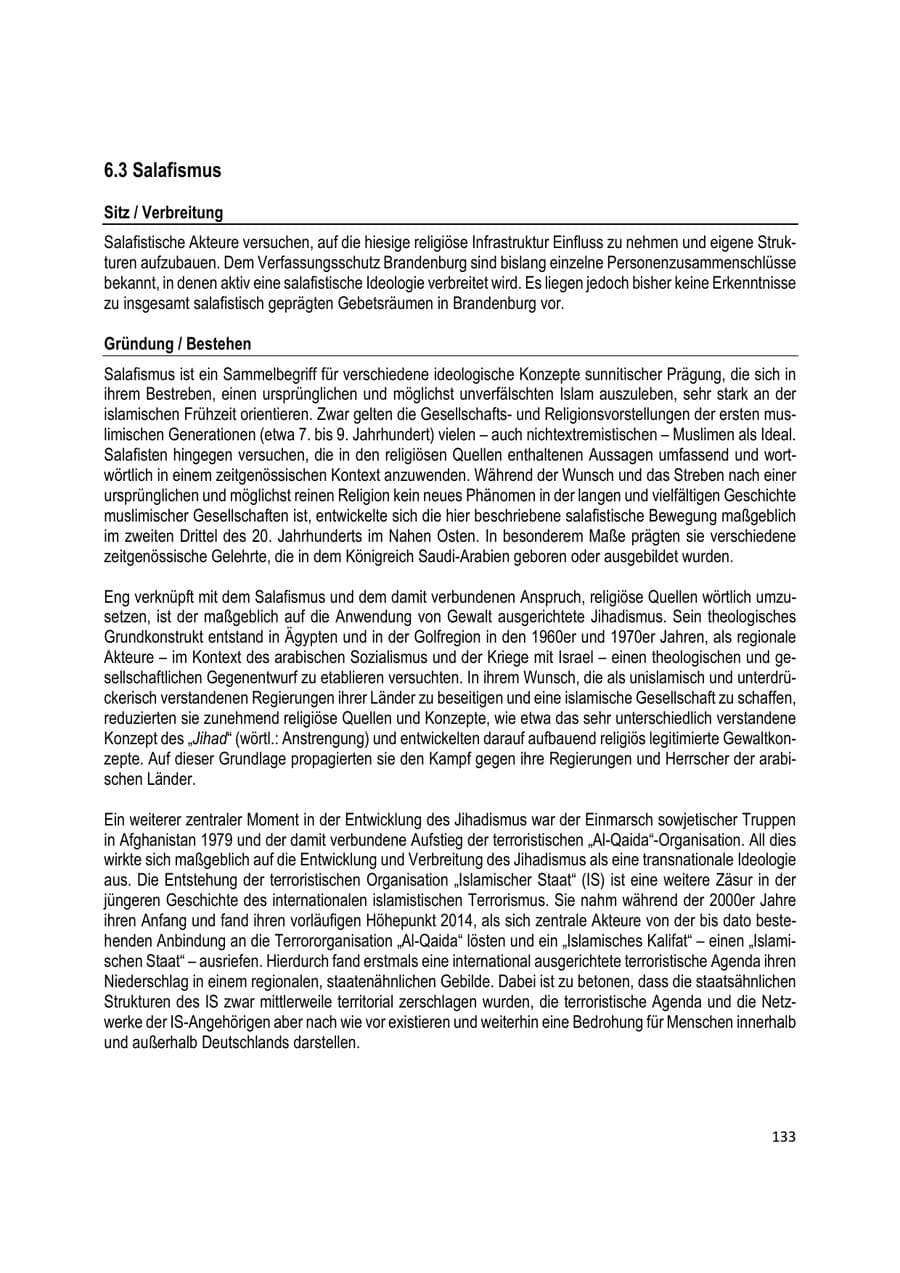 6.3 Salafismus

Sitz / Verbreitung

Salafistische Akteure versuchen, auf die hiesige religiöse Infrastruktur Einfluss zu nehmen und eigene Strukturen aufzubauen. Dem Verfassungsschutz Brandenburg sind bislang einzelne Personenzusammenschlüsse bekannt, in denen aktiv eine salafistische Ideologie verbreitet wird. Es liegen jedoch bisher keine Erkenntnisse zu insgesamt salafistisch geprägten Gebetsräumen in Brandenburg vor.

Gründung / Bestehen

Salafismus ist ein Sammelbegriff für verschiedene ideologische Konzepte sunnitischer Prägung, die sich in ihrem Bestreben, einen ursprünglichen und möglichst unverfälschten Islam auszuleben, sehr stark an der islamischen Frühzeit orientieren. Zwar gelten die Gesellschafts- und Religionsvorstellungen der ersten muslimischen Generationen (etwa 7. bis 9. Jahrhundert) vielen – auch nichtextremistischen – Muslimen als Ideal. Salafisten hingegen versuchen, die in den religiösen Quellen enthaltenen Aussagen umfassend und wortwörtlich in einem zeitgenössischen Kontext anzuwenden. Während der Wunsch und das Streben nach einer ursprünglichen und möglichst reinen Religion kein neues Phänomen in der langen und vielfältigen Geschichte muslimischer Gesellschaften ist, entwickelte sich die hier beschriebene salafistische Bewegung maßgeblich im zweiten Drittel des 20. Jahrhunderts im Nahen Osten. In besonderem Maße prägten sie verschiedene zeitgenössische Gelehrte, die in dem Königreich Saudi-Arabien geboren oder ausgebildet wurden.

Eng verknüpft mit dem Salafismus und dem damit verbundenen Anspruch, religiöse Quellen wörtlich umzusetzen, ist der maßgeblich auf die Anwendung von Gewalt ausgerichtete Jihadismus. Sein theologisches Grundkonstrukt entstand in Ägypten und in der Golfregion in den 1960er und 1970er Jahren, als regionale Akteure – im Kontext des arabischen Sozialismus und der Kriege mit Israel – einen theologischen und gesellschaftlichen Gegenentwurf zu etablieren versuchten. In ihrem Wunsch, die als unislamisch und unterdrückerisch verstandenen Regierungen ihrer Länder zu beseitigen und eine islamische Gesellschaft zu schaffen, reduzierten sie zunehmend religiöse Quellen und Konzepte, wie etwa das sehr unterschiedlich verstandene Konzept des „Jihad“ (wörtl.: Anstrengung) und entwickelten darauf aufbauend religiös legitimierte Gewaltkonzepte. Auf dieser Grundlage propagierten sie den Kampf gegen ihre Regierungen und Herrscher der arabischen Länder.

Ein weiterer zentraler Moment in der Entwicklung des Jihadismus war der Einmarsch sowjetischer Truppen in Afghanistan 1979 und der damit verbundene Aufstieg der terroristischen „Al-Qaida“-Organisation. All dies wirkte sich maßgeblich auf die Entwicklung und Verbreitung des Jihadismus als eine transnationale Ideologie aus. Die Entstehung der terroristischen Organisation „Islamischer Staat“ (IS) ist eine weitere Zäsur in der jüngeren Geschichte des internationalen islamistischen Terrorismus. Sie nahm während der 2000er Jahre ihren Anfang und fand ihren vorläufigen Höhepunkt 2014, als sich zentrale Akteure von der bis dato bestehenden Anbindung an die Terrororganisation „Al-Qaida“ lösten und ein „Islamisches Kalifat“ – einen „Islamischen Staat“ – ausriefen. Hierdurch fand erstmals eine international ausgerichtete terroristische Agenda ihren Niederschlag in einem regionalen, staatenähnlichen Gebilde. Dabei ist zu betonen, dass die staatsähnlichen Strukturen des IS zwar mittlerweile territorial zerschlagen wurden, die terroristische Agenda und die Netzwerke der IS-Angehörigen aber nach wie vor existieren und weiterhin eine Bedrohung für Menschen innerhalb und außerhalb Deutschlands darstellen.

133